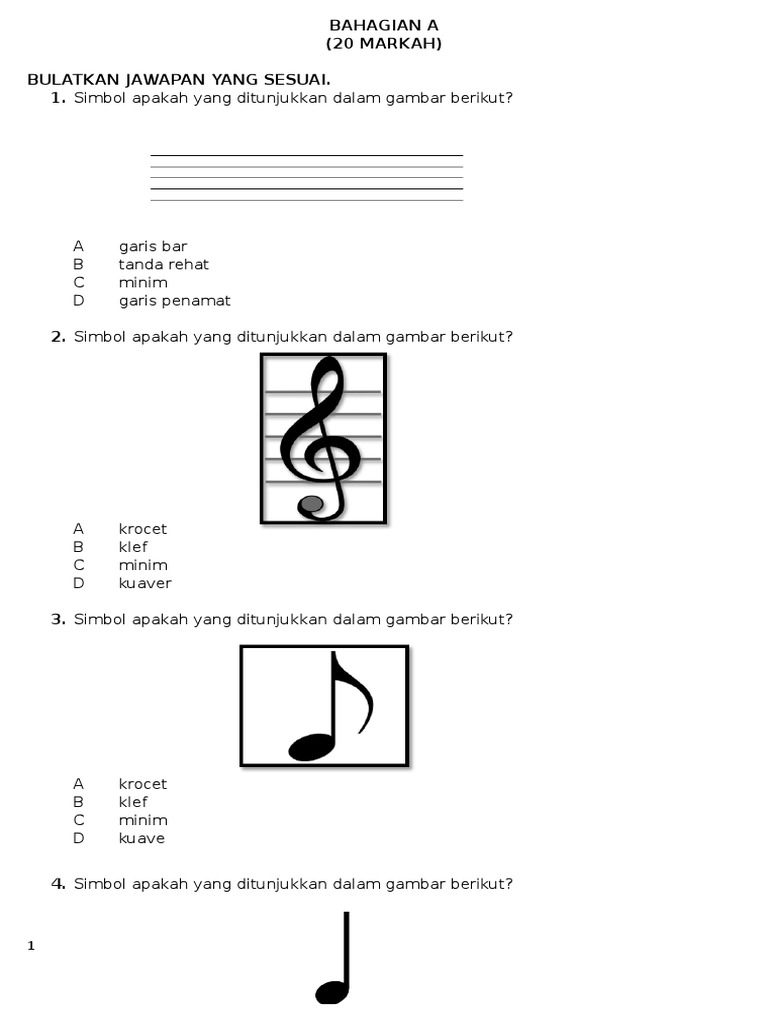 BAHAGIAN A
(20 MARKAH)

BULATKAN JAWAPAN YANG SESUAI.

1. Simbol apakah yang ditunjukkan dalam gambar berikut?

A garis bar
B tanda rehat
C minim
D garis penamat

2. Simbol apakah yang ditunjukkan dalam gambar berikut?

A krocet
B klef
C minim
D kuaver

3. Simbol apakah yang ditunjukkan dalam gambar berikut?

A krocet
B klef
C minim
D kuave

4. Simbol apakah yang ditunjukkan dalam gambar berikut?

1